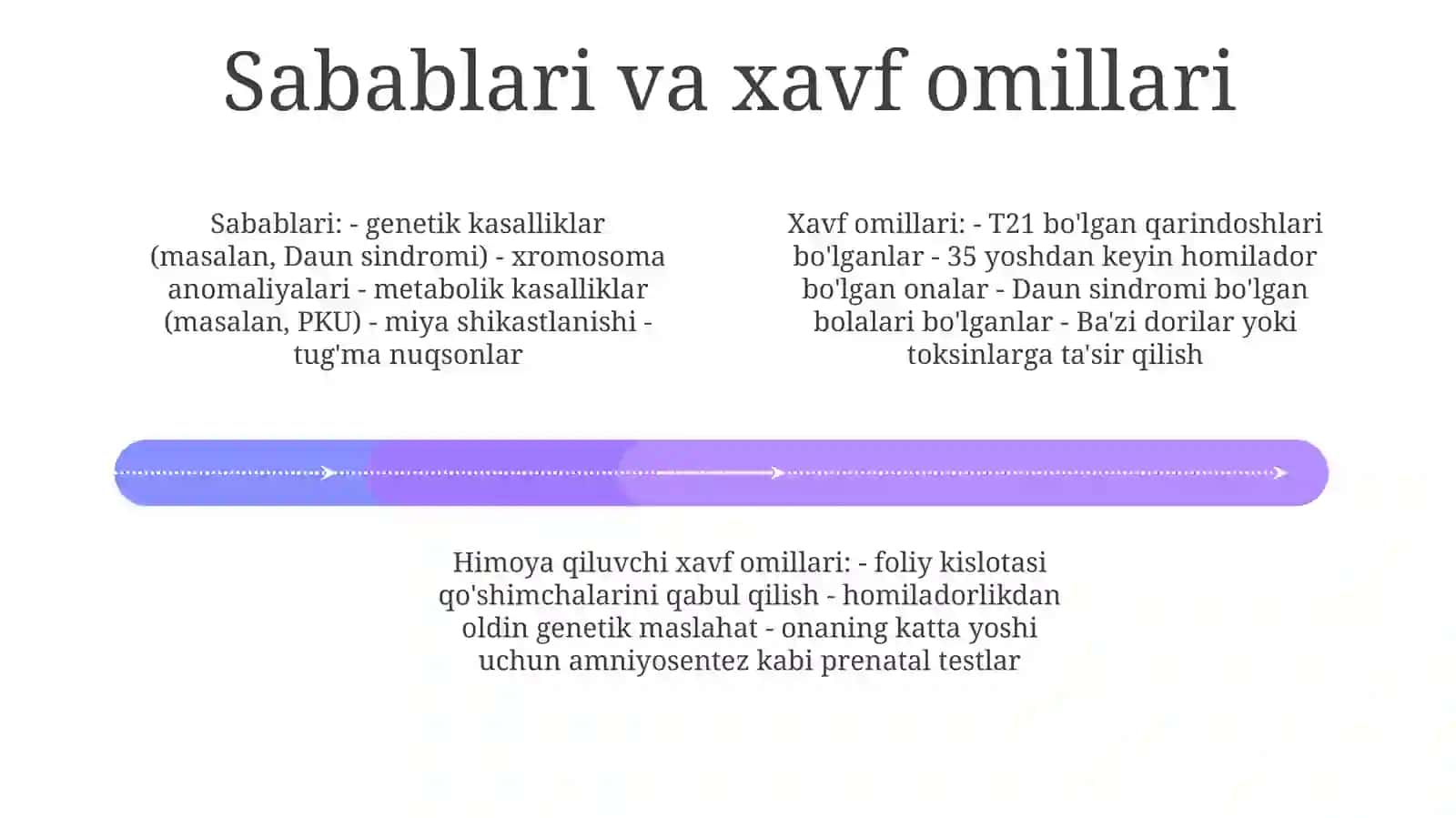 Sabablari va xavf omillari

Sabablari: - genetik kasalliklar (masalan, Daun sindromi) - xromosoma anomaliyalari - metabolik kasalliklar (masalan, PKU) - miya shikastlanishi - tug'ma nuqsonlar

Xavf omillari: - T21 bo'lgan qarindoshlari bo'lganlar - 35 yoshdan keyin homilador bo'lgan onalar - Daun sindromi bo'lgan bolalari bo'lganlar - Ba'zi dorilar yoki toksinlarga ta'sir qilish

Himoya qiluvchi xavf omillari: - foliy kislotasi qo'shimchalarini qabul qilish - homiladorlikdan oldin genetik maslahat - onaning katta yoshi uchun amniyosentez kabi prenatal testlar